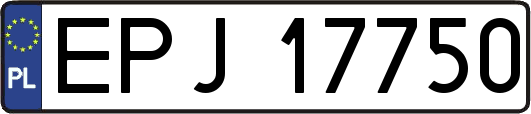 PL
EPJ 17750